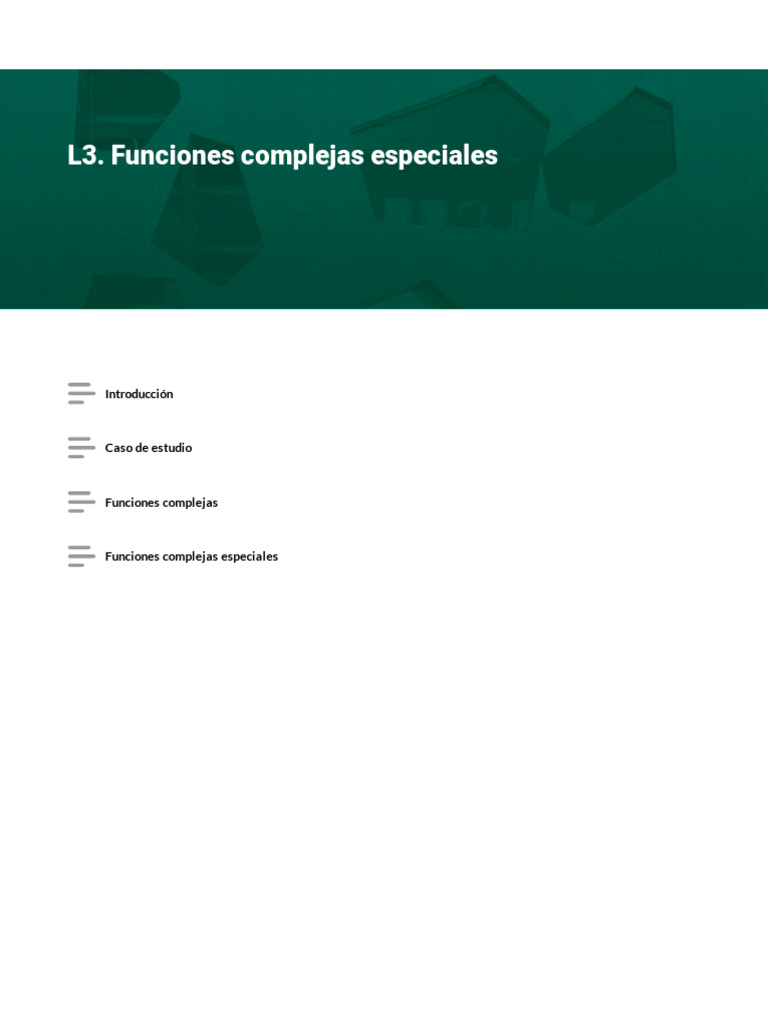 L3. Funciones complejas especiales

Introducción

Caso de estudio

Funciones complejas

Funciones complejas especiales